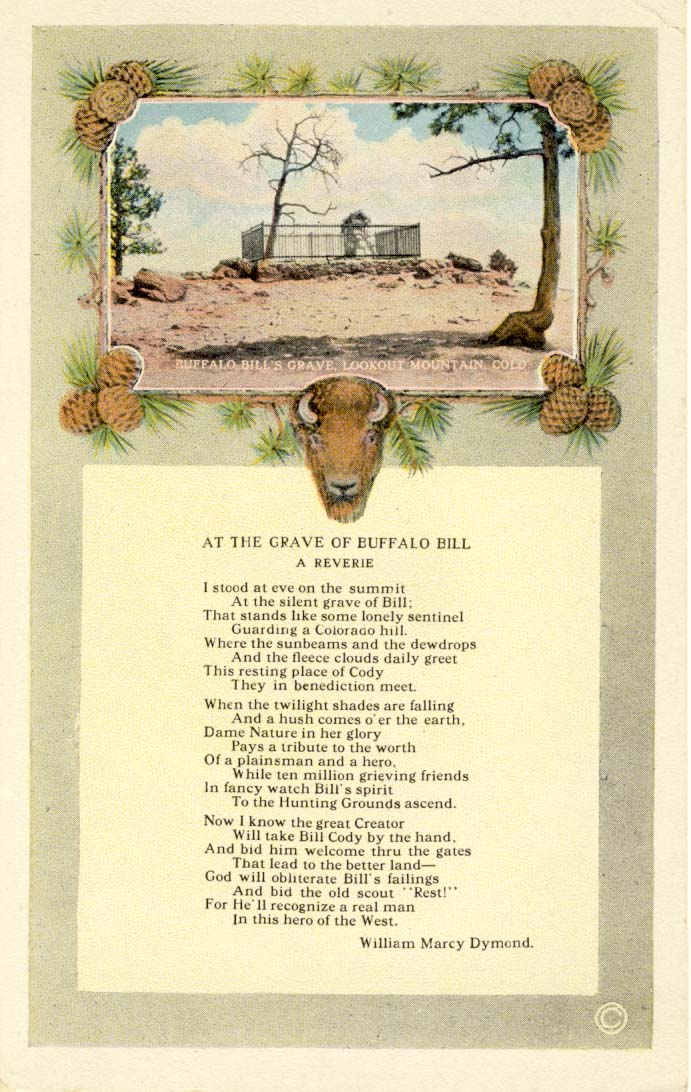 BUFFALO BILL'S GRAVE, LOOKOUT MOUNTAIN, COLO.

AT THE GRAVE OF BUFFALO BILL
A REVERIE

I stood at eve on the summit
At the silent grave of Bill;
That stands like some lonely sentinel
Guarding a Colorado hill.
Where the sunbeams and the dewdrops
And the fleece clouds daily greet
This resting place of Cody
They in benediction meet.

When the twilight shades are falling
And a hush comes o'er the earth,
Dame Nature in her glory
Pays a tribute to the worth
Of a plainsman and a hero,
While ten million grieving friends
In fancy watch Bill's spirit
To the Hunting Grounds ascend.

Now I know the great Creator
Will take Bill Cody by the hand,
And bid him welcome thru the gates
That lead to the better land—
God will obliterate Bill's failings
And bid the old scout "Rest!"
For He'll recognize a real man
In this hero of the West.

William Marcy Dymond.

©